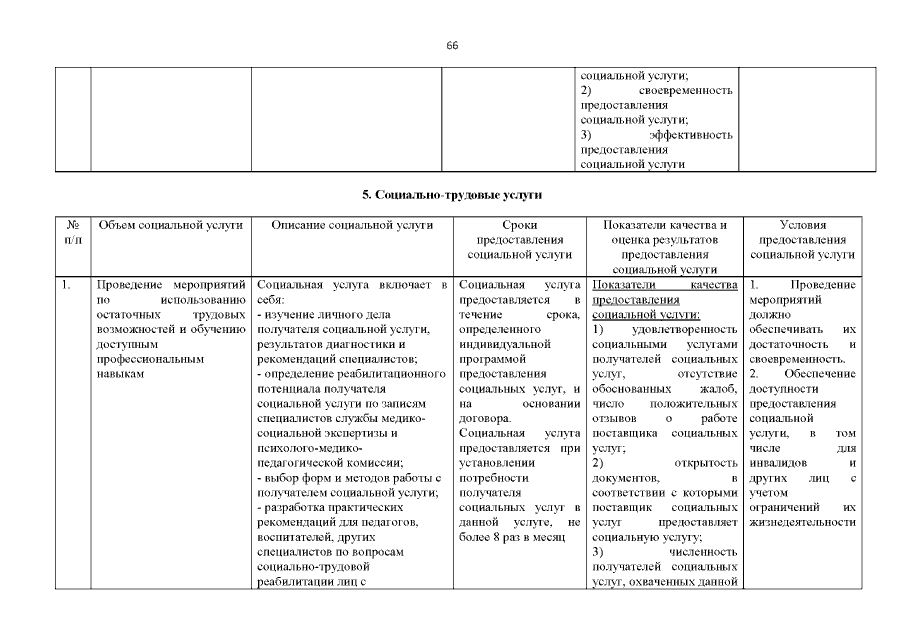 66

|  |  |  |  | социальной услуги; 2) своевременность предоставления социальной услуги; 3) эффективность предоставления социальной услуги |  |
|---|---|---|---|---|---|

5. Социально-трудовые услуги

| № п/п | Объем социальной услуги | Описание социальной услуги | Сроки предоставления социальной услуги | Показатели качества и оценка результатов предоставления социальной услуги | Условия предоставления социальной услуги |
|---|---|---|---|---|---|
| 1. | Проведение мероприятий по использованию остаточных трудовых возможностей и обучению доступным профессиональным навыкам | Социальная услуга включает в себя: - изучение личного дела получателя социальной услуги, результатов диагностики и рекомендаций специалистов; - определение реабилитационного потенциала получателя социальной услуги по записям специалистов службы медико-социальной экспертизы и психолого-медико-педагогической комиссии; - выбор форм и методов работы с получателем социальной услуги; - разработка практических рекомендаций для педагогов, воспитателей, других специалистов по вопросам социально-трудовой реабилитации лиц с | Социальная услуга предоставляется в течение срока, определенного индивидуальной программой предоставления социальных услуг, и на основании договора. Социальная услуга предоставляется при установлении потребности получателя социальных услуг в данной услуге, не более 8 раз в месяц | Показатели качества предоставления социальной услуги: 1) удовлетворенность социальными услугами получателей социальных услуг, отсутствие обоснованных жалоб, число положительных отзывов о работе поставщика социальных услуг; 2) открытость документов, в соответствии с которыми поставщик социальных услуг предоставляет социальную услугу; 3) численность получателей социальных услуг, охваченных данной | 1. Проведение мероприятий должно обеспечивать их достаточность и своевременность. 2. Обеспечение доступности предоставления социальной услуги, в том числе для инвалидов и других лиц с учетом ограничений их жизнедеятельности |